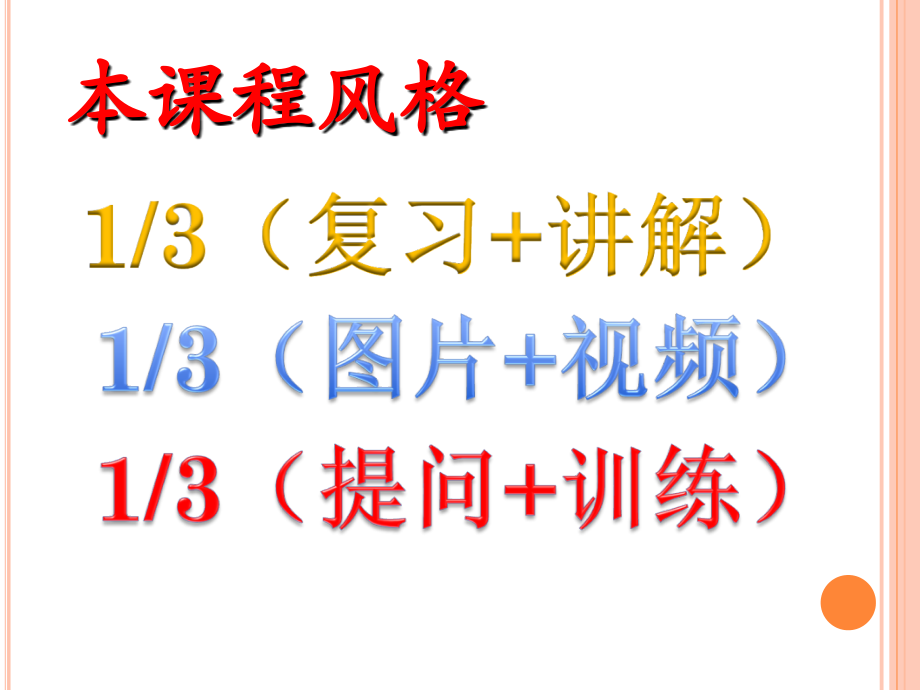 本课程风格

1/3（复习+讲解）

1/3（图片+视频）

1/3（提问+训练）